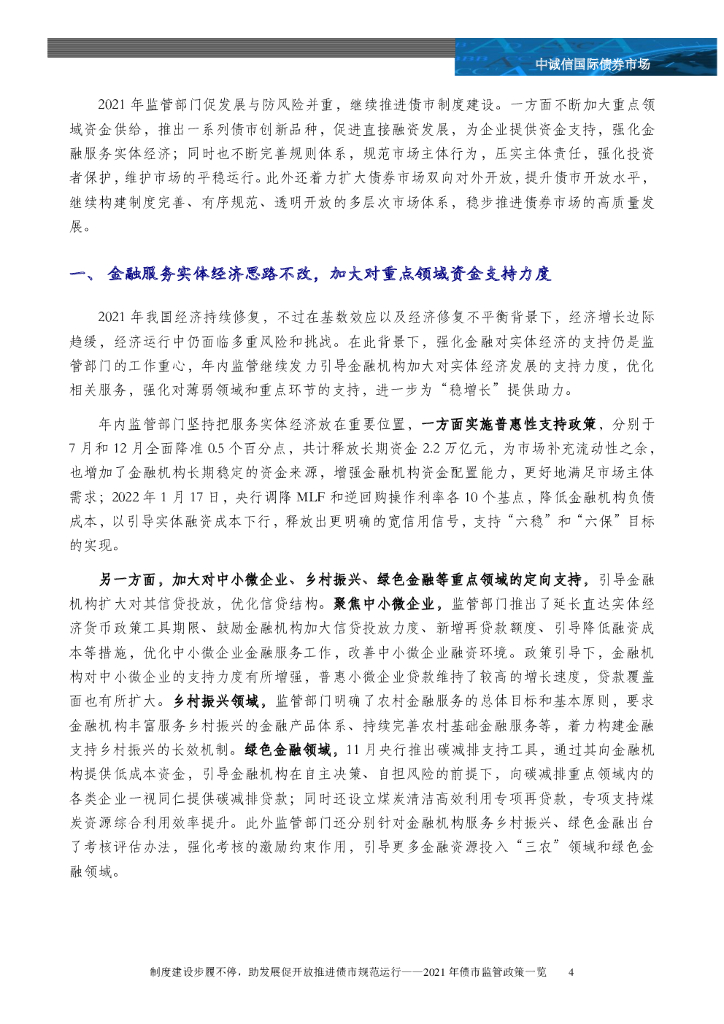 中诚信国际债券市场

2021 年监管部门促发展与防风险并重，继续推进债市制度建设。一方面不断加大重点领域资金供给，推出一系列债市创新品种，促进直接融资发展，为企业提供资金支持，强化金融服务实体经济；同时也不断完善规则体系，规范市场主体行为，压实主体责任，强化投资者保护，维护市场的平稳运行。此外还着力扩大债券市场双向对外开放，提升债市开放水平，继续构建制度完善、有序规范、透明开放的多层次市场体系，稳步推进债券市场的高质量发展。

一、 金融服务实体经济思路不改，加大对重点领域资金支持力度

2021 年我国经济持续修复，不过在基数效应以及经济修复不平衡背景下，经济增长边际趋缓，经济运行中仍面临多重风险和挑战。在此背景下，强化金融对实体经济的支持仍是监管部门的工作重心，年内监管继续发力引导金融机构加大对实体经济发展的支持力度，优化相关服务，强化对薄弱领域和重点环节的支持，进一步为“稳增长”提供助力。

年内监管部门坚持把服务实体经济放在重要位置，一方面实施普惠性支持政策，分别于 7 月和 12 月全面降准 0.5 个百分点，共计释放长期资金 2.2 万亿元，为市场补充流动性之余，也增加了金融机构长期稳定的资金来源，增强金融机构资金配置能力，更好地满足市场主体需求；2022 年 1 月 17 日，央行调降 MLF 和逆回购操作利率各 10 个基点，降低金融机构负债成本，以引导实体融资成本下行，释放出更明确的宽信用信号，支持“六稳”和“六保”目标的实现。

另一方面，加大对中小微企业、乡村振兴、绿色金融等重点领域的定向支持，引导金融机构扩大对其信贷投放，优化信贷结构。聚焦中小微企业，监管部门推出了延长直达实体经济货币政策工具期限、鼓励金融机构加大信贷投放力度、新增再贷款额度、引导降低融资成本等措施，优化中小微企业金融服务工作，改善中小微企业融资环境。政策引导下，金融机构对中小微企业的支持力度有所增强，普惠小微企业贷款维持了较高的增长速度，贷款覆盖面也有所扩大。乡村振兴领域，监管部门明确了农村金融服务的总体目标和基本原则，要求金融机构丰富服务乡村振兴的金融产品体系、持续完善农村基础金融服务等，着力构建金融支持乡村振兴的长效机制。绿色金融领域，11 月央行推出碳减排支持工具，通过其向金融机构提供低成本资金，引导金融机构在自主决策、自担风险的前提下，向碳减排重点领域内的各类企业一视同仁提供碳减排贷款；同时还设立煤炭清洁高效利用专项再贷款，专项支持煤炭资源综合利用效率提升。此外监管部门还分别针对金融机构服务乡村振兴、绿色金融出台了考核评估办法，强化考核的激励约束作用，引导更多金融资源投入“三农”领域和绿色金融领域。

制度建设步履不停，助发展促开放推进债市规范运行——2021 年债市监管政策一览 4